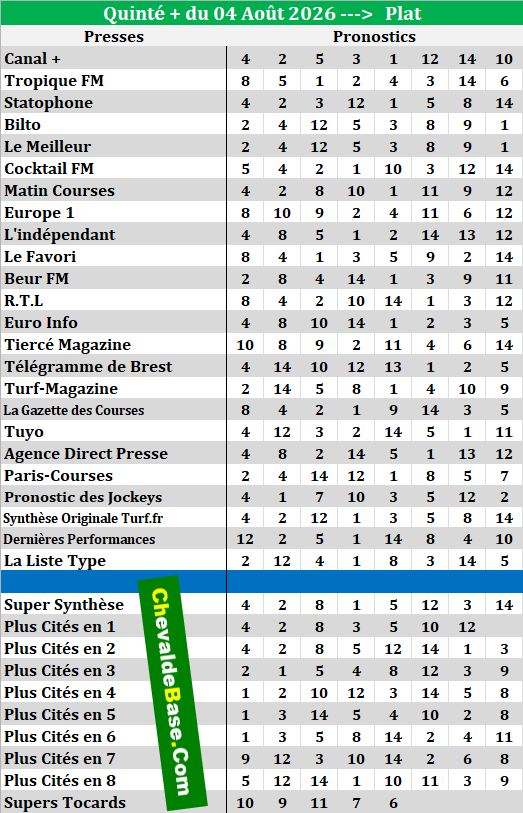 Quinté + du 04 Août 2026 ---> Plat

| Presses | Pronostics | | | | | | | |
|---|---|---|---|---|---|---|---|---|
| Canal + | 4 | 2 | 5 | 3 | 1 | 12 | 14 | 10 |
| Tropique FM | 8 | 5 | 1 | 2 | 4 | 3 | 14 | 6 |
| Statophone | 4 | 2 | 3 | 12 | 1 | 5 | 8 | 14 |
| Bilto | 2 | 4 | 12 | 5 | 3 | 8 | 9 | 1 |
| Le Meilleur | 2 | 4 | 12 | 5 | 3 | 8 | 9 | 1 |
| Cocktail FM | 5 | 4 | 2 | 1 | 10 | 3 | 12 | 14 |
| Matin Courses | 4 | 2 | 8 | 10 | 1 | 11 | 9 | 12 |
| Europe 1 | 8 | 10 | 9 | 2 | 4 | 11 | 6 | 12 |
| L'indépendant | 4 | 8 | 5 | 1 | 2 | 14 | 13 | 12 |
| Le Favori | 8 | 4 | 1 | 3 | 5 | 9 | 2 | 14 |
| Beur FM | 2 | 8 | 4 | 14 | 1 | 3 | 9 | 11 |
| R.T.L | 8 | 4 | 2 | 10 | 14 | 1 | 3 | 12 |
| Euro Info | 4 | 8 | 10 | 14 | 1 | 2 | 3 | 5 |
| Tiercé Magazine | 10 | 8 | 9 | 2 | 11 | 4 | 6 | 14 |
| Télégramme de Brest | 4 | 14 | 10 | 12 | 13 | 1 | 2 | 5 |
| Turf-Magazine | 2 | 14 | 5 | 8 | 1 | 4 | 10 | 9 |
| La Gazette des Courses | 8 | 4 | 2 | 1 | 9 | 14 | 3 | 5 |
| Tuyo | 4 | 12 | 3 | 2 | 14 | 5 | 1 | 11 |
| Agence Direct Presse | 4 | 8 | 2 | 14 | 5 | 1 | 13 | 12 |
| Paris-Courses | 2 | 4 | 14 | 12 | 1 | 8 | 5 | 7 |
| Pronostic des Jockeys | 4 | 1 | 7 | 10 | 3 | 5 | 12 | 2 |
| Synthèse Originale Turf.fr | 4 | 2 | 12 | 1 | 3 | 5 | 8 | 14 |
| Dernières Performances | 12 | 2 | 5 | 1 | 14 | 8 | 4 | 10 |
| La Liste Type | 2 | 12 | 4 | 1 | 8 | 3 | 14 | 5 |
| | | | | | | | | |
| Super Synthèse | 4 | 2 | 8 | 1 | 5 | 12 | 3 | 14 |
| Plus Cités en 1 | 4 | 2 | 8 | 3 | 5 | 10 | 12 | |
| Plus Cités en 2 | 4 | 2 | 8 | 5 | 12 | 14 | 1 | 3 |
| Plus Cités en 3 | 2 | 1 | 5 | 4 | 8 | 12 | 3 | 9 |
| Plus Cités en 4 | 1 | 2 | 10 | 12 | 3 | 14 | 5 | 8 |
| Plus Cités en 5 | 1 | 3 | 14 | 5 | 4 | 10 | 2 | 8 |
| Plus Cités en 6 | 1 | 3 | 5 | 8 | 14 | 2 | 4 | 11 |
| Plus Cités en 7 | 9 | 12 | 3 | 10 | 14 | 2 | 6 | 8 |
| Plus Cités en 8 | 5 | 12 | 14 | 1 | 10 | 11 | 3 | 9 |
| Supers Tocards | 10 | 9 | 11 | 7 | 6 | | | |

ChevaldeBase.Com